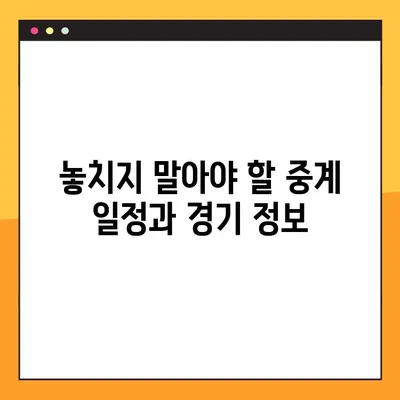 놓치지 말아야 할 중계 일정과 경기 정보